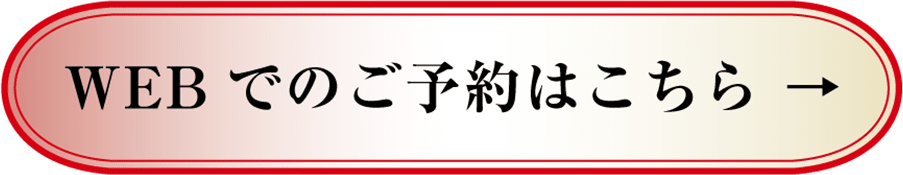 WEB でのご予約はこちら →